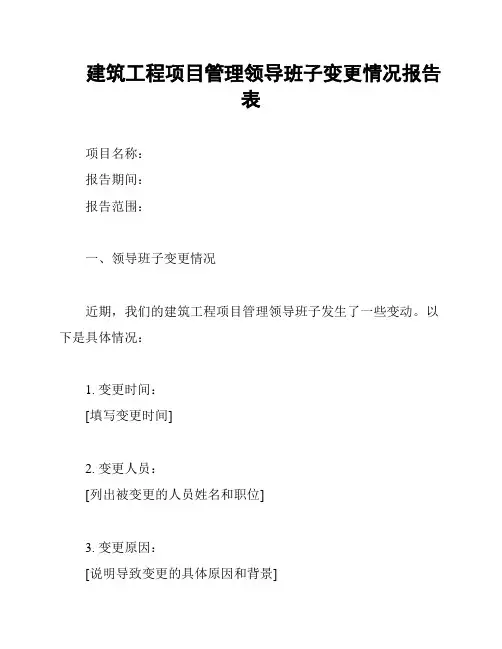 建筑工程项目管理领导班子变更情况报告表

项目名称：

报告期间：

报告范围：

一、领导班子变更情况

近期，我们的建筑工程项目管理领导班子发生了一些变动。以下是具体情况：

1. 变更时间：
[填写变更时间]

2. 变更人员：
[列出被变更的人员姓名和职位]

3. 变更原因：
[说明导致变更的具体原因和背景]